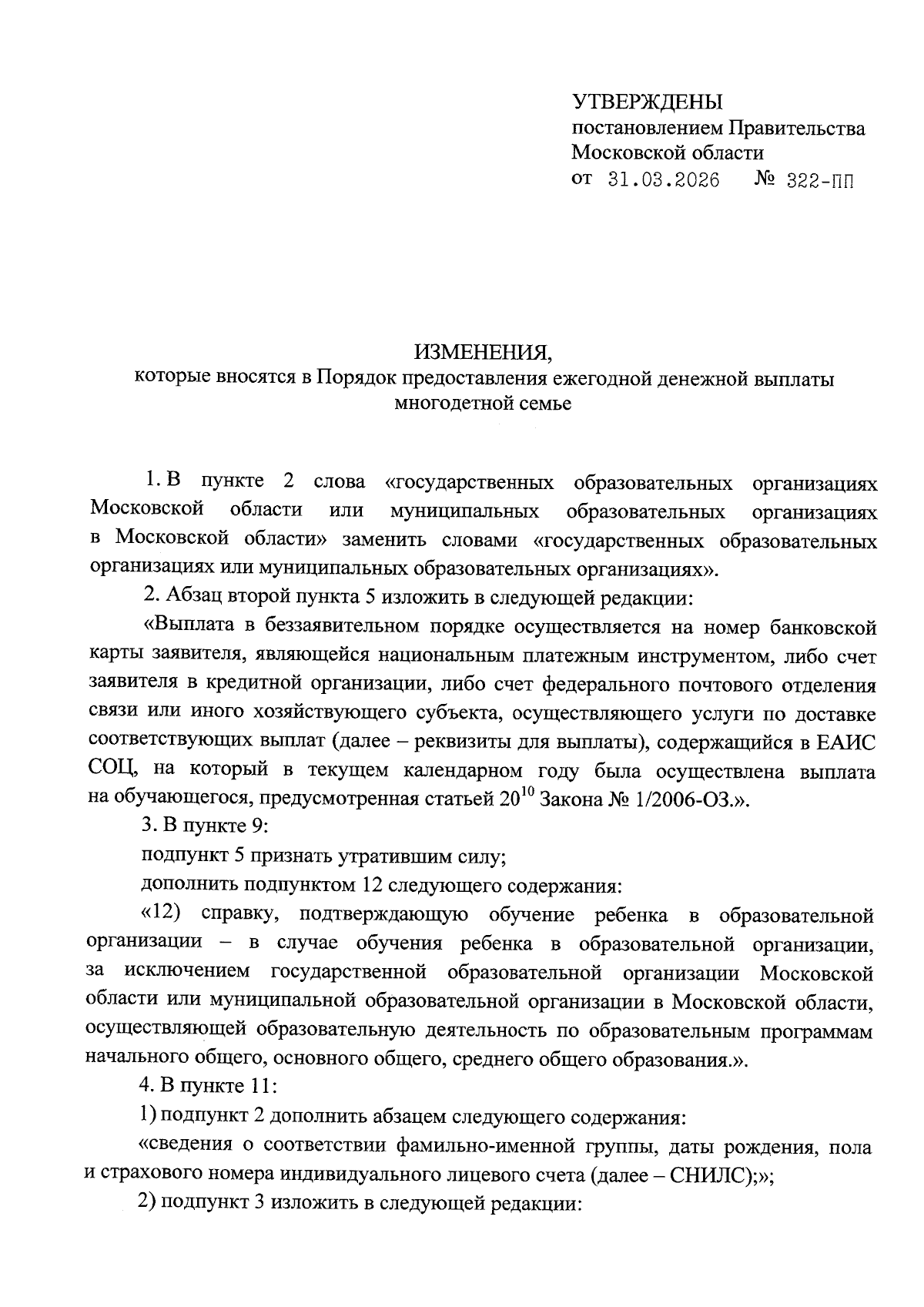 УТВЕРЖДЕНЫ
постановлением Правительства
Московской области
от 31.03.2026 № 322-ПП

ИЗМЕНЕНИЯ,
которые вносятся в Порядок предоставления ежегодной денежной выплаты многодетной семье

1. В пункте 2 слова «государственных образовательных организациях Московской области или муниципальных образовательных организациях в Московской области» заменить словами «государственных образовательных организациях или муниципальных образовательных организациях».

2. Абзац второй пункта 5 изложить в следующей редакции:

«Выплата в беззаявительном порядке осуществляется на номер банковской карты заявителя, являющейся национальным платежным инструментом, либо счет заявителя в кредитной организации, либо счет федерального почтового отделения связи или иного хозяйствующего субъекта, осуществляющего услуги по доставке соответствующих выплат (далее – реквизиты для выплаты), содержащийся в ЕАИС СОЦ, на который в текущем календарном году была осуществлена выплата на обучающегося, предусмотренная статьей $20^{10}$ Закона № 1/2006-ОЗ.».

3. В пункте 9:

подпункт 5 признать утратившим силу;

дополнить подпунктом 12 следующего содержания:

«12) справку, подтверждающую обучение ребенка в образовательной организации – в случае обучения ребенка в образовательной организации, за исключением государственной образовательной организации Московской области или муниципальной образовательной организации в Московской области, осуществляющей образовательную деятельность по образовательным программам начального общего, основного общего, среднего общего образования.».

4. В пункте 11:

1) подпункт 2 дополнить абзацем следующего содержания:

«сведения о соответствии фамильно-именной группы, даты рождения, пола и страхового номера индивидуального лицевого счета (далее – СНИЛС);»;

2) подпункт 3 изложить в следующей редакции: